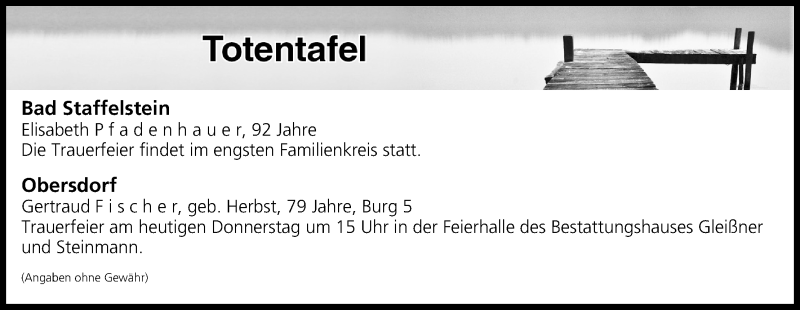 Totentafel

Bad Staffelstein
Elisabeth P f a d e n h a u e r, 92 Jahre
Die Trauerfeier findet im engsten Familienkreis statt.

Obersdorf
Gertraud F i s c h e r, geb. Herbst, 79 Jahre, Burg 5
Trauerfeier am heutigen Donnerstag um 15 Uhr in der Feierhalle des Bestattungshauses Gleißner und Steinmann.

(Angaben ohne Gewähr)